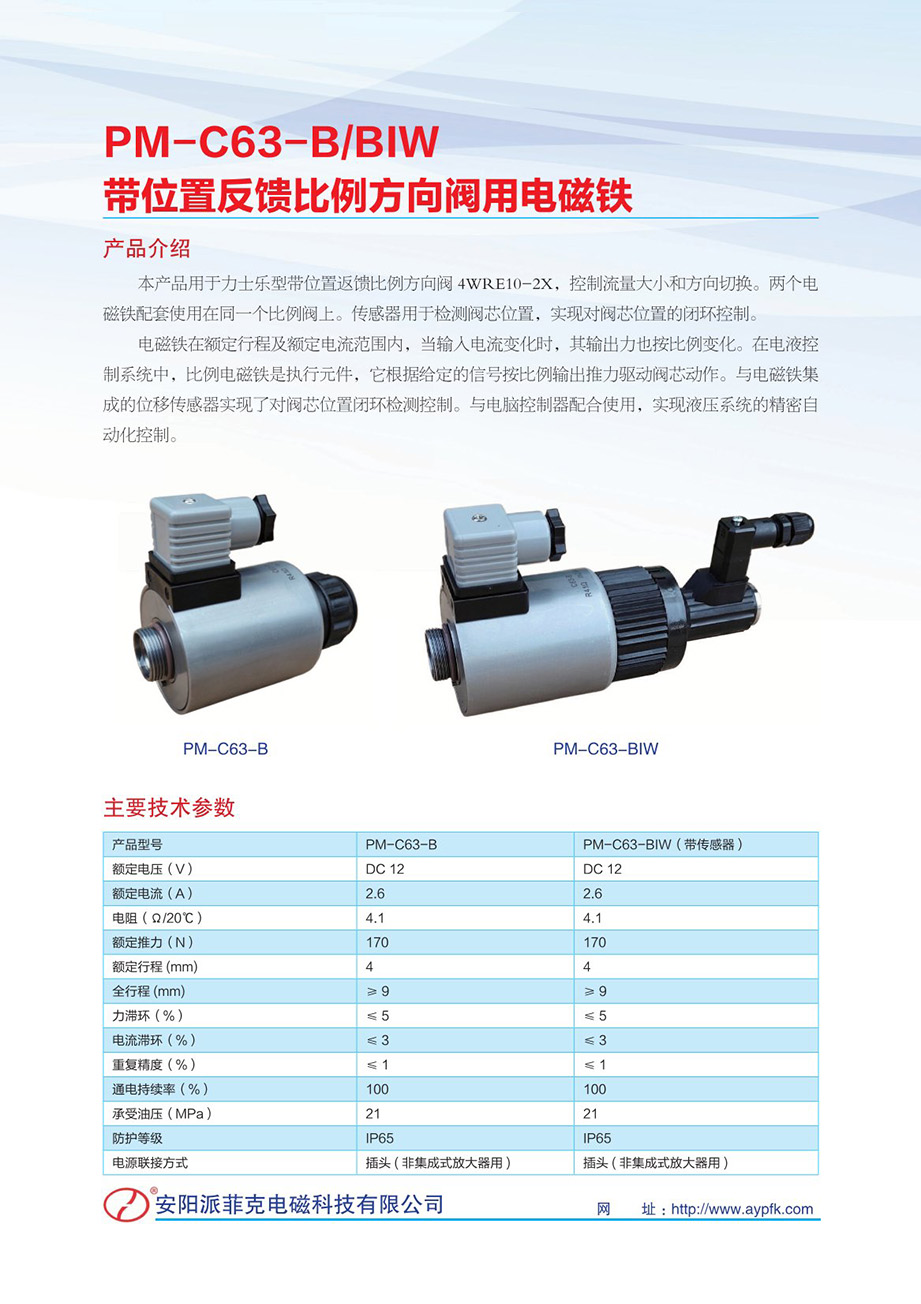 PM-C63-B/BIW
带位置反馈比例方向阀用电磁铁

产品介绍

本产品用于力士乐型带位置返馈比例方向阀 4WRE10-2X，控制流量大小和方向切换。两个电磁铁配套使用在同一个比例阀上。传感器用于检测阀芯位置，实现对阀芯位置的闭环控制。

电磁铁在额定行程及额定电流范围内，当输入电流变化时，其输出力也按比例变化。在电液控制系统中，比例电磁铁是执行元件，它根据给定的信号按比例输出推力驱动阀芯动作。与电磁铁集成的位移传感器实现了对阀芯位置闭环检测控制。与电脑控制器配合使用，实现液压系统的精密自动化控制。

PM-C63-B

PM-C63-BIW

主要技术参数

| 产品型号 | PM-C63-B | PM-C63-BIW（带传感器） |
|---|---|---|
| 额定电压（V） | DC 12 | DC 12 |
| 额定电流（A） | 2.6 | 2.6 |
| 电阻（Ω/20℃） | 4.1 | 4.1 |
| 额定推力（N） | 170 | 170 |
| 额定行程 (mm) | 4 | 4 |
| 全行程 (mm) | ≥ 9 | ≥ 9 |
| 力滞环（%） | ≤ 5 | ≤ 5 |
| 电流滞环（%） | ≤ 3 | ≤ 3 |
| 重复精度（%） | ≤ 1 | ≤ 1 |
| 通电持续率（%） | 100 | 100 |
| 承受油压（MPa） | 21 | 21 |
| 防护等级 | IP65 | IP65 |
| 电源联接方式 | 插头（非集成式放大器用） | 插头（非集成式放大器用） |

安阳派菲克电磁科技有限公司

网 址：http://www.aypfk.com